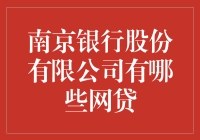 南京银行股份有限公司有哪些网贷